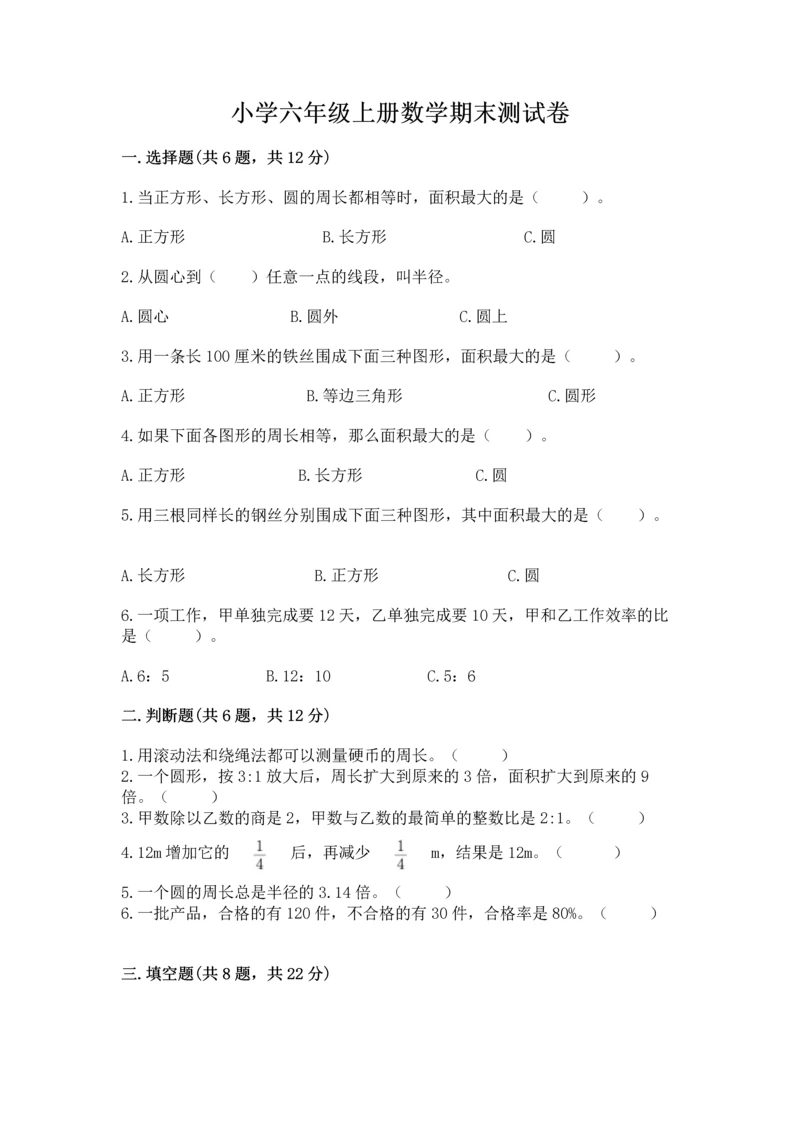 小学六年级上册数学期末测试卷

一.选择题(共6题，共12分)

1.当正方形、长方形、圆的周长都相等时，面积最大的是（　　）。

A.正方形　　B.长方形　　C.圆

2.从圆心到（　）任意一点的线段，叫半径。

A.圆心　　B.圆外　　C.圆上

3.用一条长100厘米的铁丝围成下面三种图形，面积最大的是（　　）。

A.正方形　　B.等边三角形　　C.圆形

4.如果下面各图形的周长相等，那么面积最大的是（　）。

A.正方形　　B.长方形　　C.圆

5.用三根同样长的钢丝分别围成下面三种图形，其中面积最大的是（　）。

A.长方形　　B.正方形　　C.圆

6.一项工作，甲单独完成要12天，乙单独完成要10天，甲和乙工作效率的比是（　　）。

A.6：5　　B.12：10　　C.5：6

二.判断题(共6题，共12分)

1.用滚动法和绕绳法都可以测量硬币的周长。（　　）
2.一个圆形，按3:1放大后，周长扩大到原来的3倍，面积扩大到原来的9倍。（　　）
3.甲数除以乙数的商是2，甲数与乙数的最简单的整数比是2:1。（　　）
4.12m增加它的 $\frac{1}{4}$ 后，再减少 $\frac{1}{4}$ m，结果是12m。（　　）
5.一个圆的周长总是半径的3.14倍。（　　）
6.一批产品，合格的有120件，不合格的有30件，合格率是80%。（　　）

三.填空题(共8题，共22分)